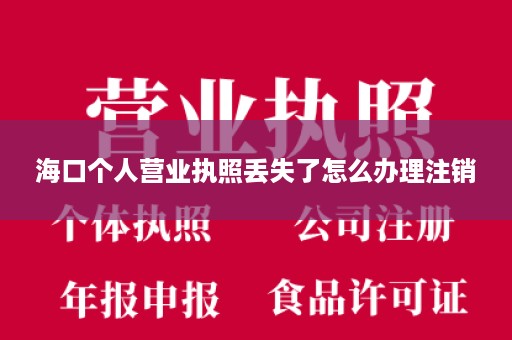 营业执照

海口个人营业执照丢失了怎么办理注销

个体执照　　公司注册

年报申报　　食品许可证